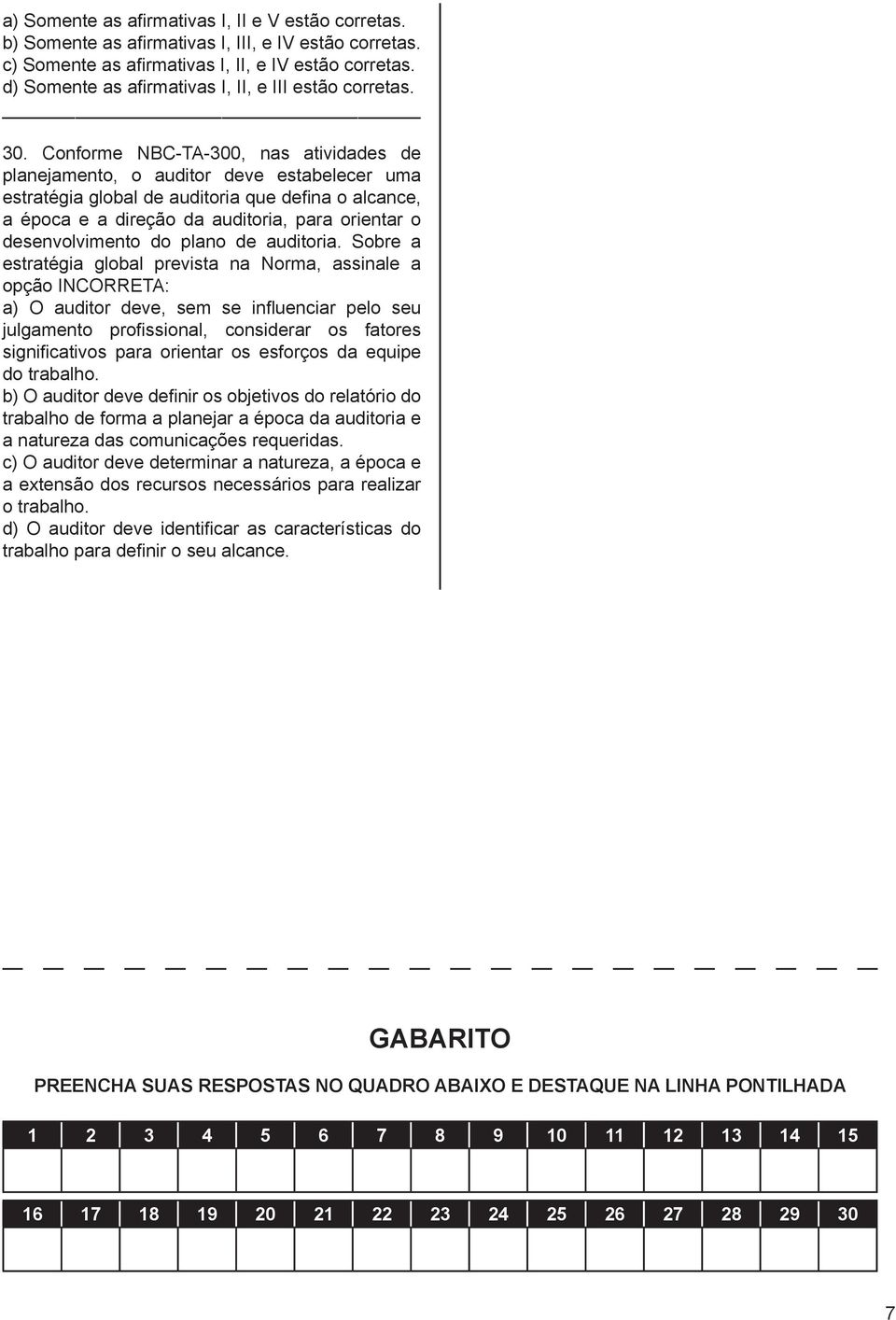 a) Somente as afirmativas I, II e V estão corretas.
b) Somente as afirmativas I, III, e IV estão corretas.
c) Somente as afirmativas I, II, e IV estão corretas.
d) Somente as afirmativas I, II, e III estão corretas.

30. Conforme NBC-TA-300, nas atividades de planejamento, o auditor deve estabelecer uma estratégia global de auditoria que defina o alcance, a época e a direção da auditoria, para orientar o desenvolvimento do plano de auditoria. Sobre a estratégia global prevista na Norma, assinale a opção INCORRETA:
a) O auditor deve, sem se influenciar pelo seu julgamento profissional, considerar os fatores significativos para orientar os esforços da equipe do trabalho.
b) O auditor deve definir os objetivos do relatório do trabalho de forma a planejar a época da auditoria e a natureza das comunicações requeridas.
c) O auditor deve determinar a natureza, a época e a extensão dos recursos necessários para realizar o trabalho.
d) O auditor deve identificar as características do trabalho para definir o seu alcance.

GABARITO

PREENCHA SUAS RESPOSTAS NO QUADRO ABAIXO E DESTAQUE NA LINHA PONTILHADA

| 1 | 2 | 3 | 4 | 5 | 6 | 7 | 8 | 9 | 10 | 11 | 12 | 13 | 14 | 15 |
|---|---|---|---|---|---|---|---|---|---|---|---|---|---|---|
| | | | | | | | | | | | | | | |

| 16 | 17 | 18 | 19 | 20 | 21 | 22 | 23 | 24 | 25 | 26 | 27 | 28 | 29 | 30 |
|---|---|---|---|---|---|---|---|---|---|---|---|---|---|---|
| | | | | | | | | | | | | | | |

7